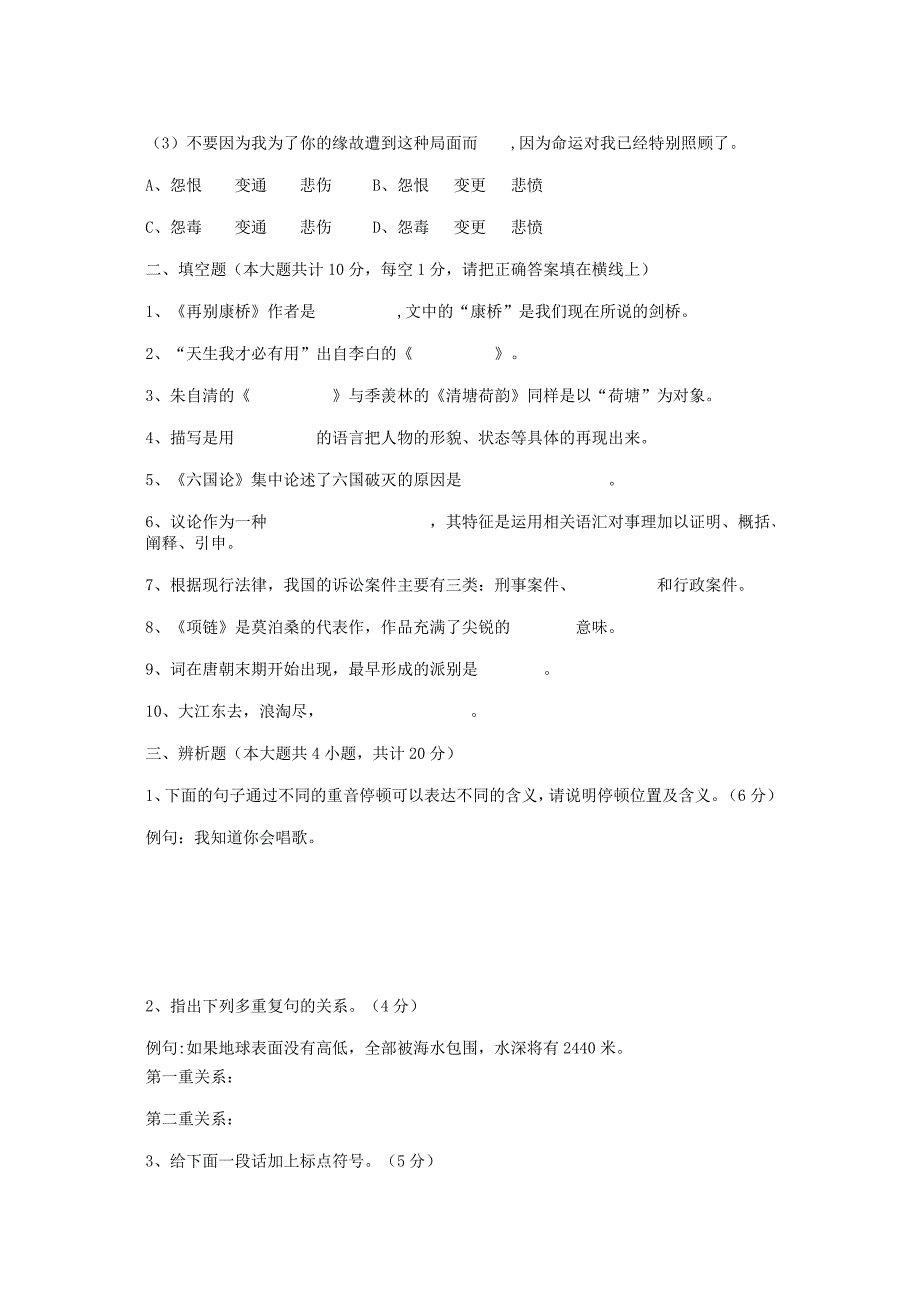 （3）不要因为我为了你的缘故遭到这种局面而　　,因为命运对我已经特别照顾了。

A、怨恨　　变通　　悲伤　　B、怨恨　　变更　　悲愤

C、怨毒　　变通　　悲伤　　D、怨毒　　变更　　悲愤

二、填空题（本大题共计 10 分，每空 1 分，请把正确答案填在横线上）

1、《再别康桥》作者是　　　　　,文中的“康桥”是我们现在所说的剑桥。

2、“天生我才必有用”出自李白的《　　　　　》。

3、朱自清的《　　　　　》与季羡林的《清塘荷韵》同样是以“荷塘”为对象。

4、描写是用　　　　　的语言把人物的形貌、状态等具体的再现出来。

5、《六国论》集中论述了六国破灭的原因是　　　　　　　　。

6、议论作为一种　　　　　　　　　　，其特征是运用相关语汇对事理加以证明、概括、阐释、引申。

7、根据现行法律，我国的诉讼案件主要有三类：刑事案件、　　　　　和行政案件。

8、《项链》是莫泊桑的代表作，作品充满了尖锐的　　　　意味。

9、词在唐朝末期开始出现，最早形成的派别是　　　　。

10、大江东去，浪淘尽，　　　　　　　　　　。

三、辨析题（本大题共 4 小题，共计 20 分）

1、下面的句子通过不同的重音停顿可以表达不同的含义，请说明停顿位置及含义。（6 分）

例句：我知道你会唱歌。

2、指出下列多重复句的关系。（4 分）

例句:如果地球表面没有高低，全部被海水包围，水深将有 2440 米。

第一重关系：

第二重关系：

3、给下面一段话加上标点符号。（5 分）